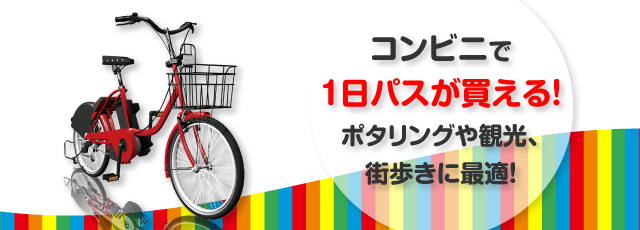 コンビニで
1日パスが買える!
ポタリングや観光、
街歩きに最適!